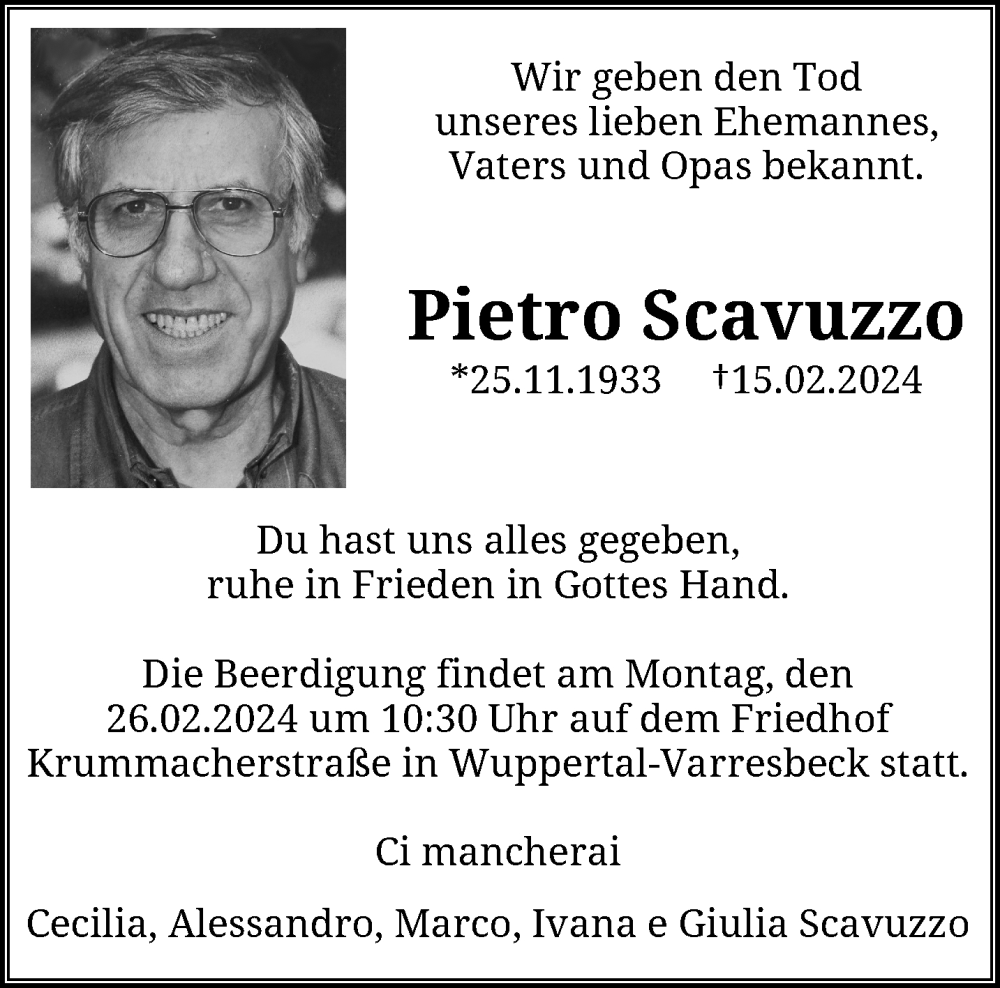 Wir geben den Tod unseres lieben Ehemannes, Vaters und Opas bekannt.

Pietro Scavuzzo

*25.11.1933 †15.02.2024

Du hast uns alles gegeben, ruhe in Frieden in Gottes Hand.

Die Beerdigung findet am Montag, den 26.02.2024 um 10:30 Uhr auf dem Friedhof Krummacherstraße in Wuppertal-Varresbeck statt.

Ci mancherai

Cecilia, Alessandro, Marco, Ivana e Giulia Scavuzzo